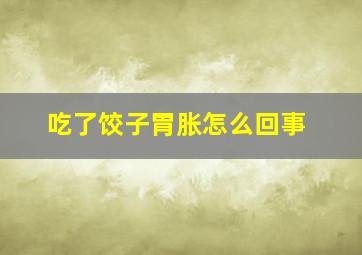 吃了饺子胃胀怎么回事